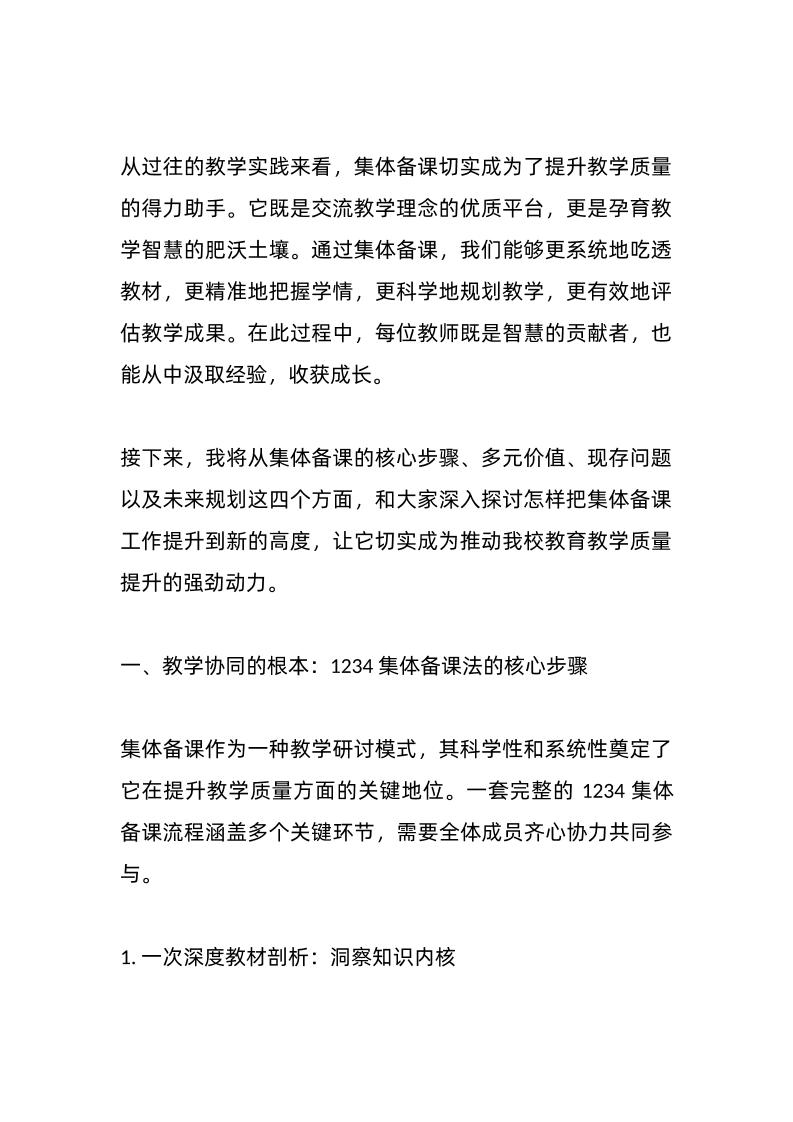 从过往的教学实践来看，集体备课切实成为了提升教学质量的得力助手。它既是交流教学理念的优质平台，更是孕育教学智慧的肥沃土壤。通过集体备课，我们能够更系统地吃透教材，更精准地把握学情，更科学地规划教学，更有效地评估教学成果。在此过程中，每位教师既是智慧的贡献者，也能从中汲取经验，收获成长。

接下来，我将从集体备课的核心步骤、多元价值、现存问题以及未来规划这四个方面，和大家深入探讨怎样把集体备课工作提升到新的高度，让它切实成为推动我校教育教学质量提升的强劲动力。

一、教学协同的根本：1234 集体备课法的核心步骤

集体备课作为一种教学研讨模式，其科学性和系统性奠定了它在提升教学质量方面的关键地位。一套完整的 1234 集体备课流程涵盖多个关键环节，需要全体成员齐心协力共同参与。

1. 一次深度教材剖析：洞察知识内核